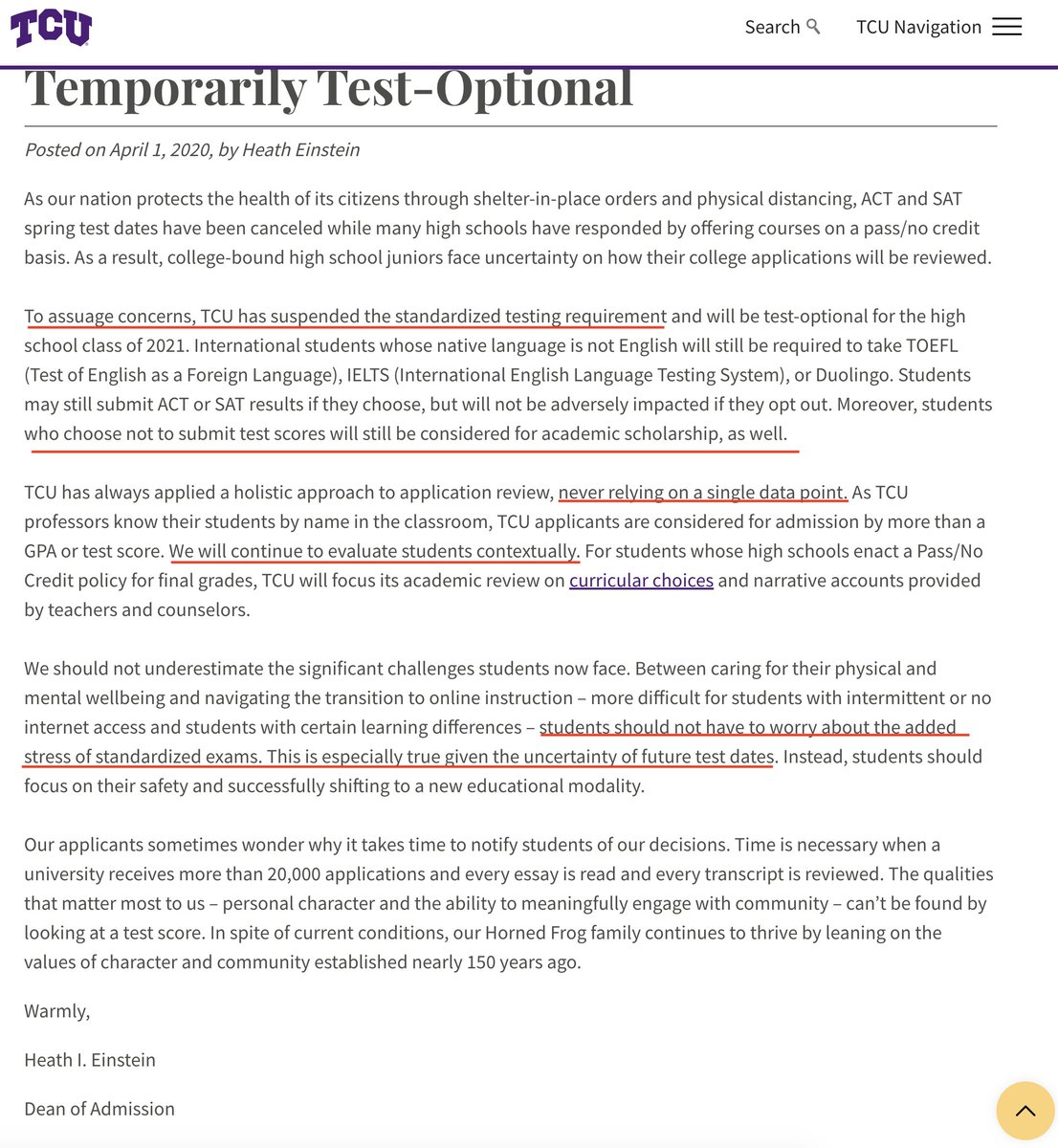 TCU

Search

TCU Navigation

Temporarily Test-Optional

Posted on April 1, 2020, by Heath Einstein

As our nation protects the health of its citizens through shelter-in-place orders and physical distancing, ACT and SAT spring test dates have been canceled while many high schools have responded by offering courses on a pass/no credit basis. As a result, college-bound high school juniors face uncertainty on how their college applications will be reviewed.

To assuage concerns, TCU has suspended the standardized testing requirement and will be test-optional for the high school class of 2021. International students whose native language is not English will still be required to take TOEFL (Test of English as a Foreign Language), IELTS (International English Language Testing System), or Duolingo. Students may still submit ACT or SAT results if they choose, but will not be adversely impacted if they opt out. Moreover, students who choose not to submit test scores will still be considered for academic scholarship, as well.

TCU has always applied a holistic approach to application review, never relying on a single data point. As TCU professors know their students by name in the classroom, TCU applicants are considered for admission by more than a GPA or test score. We will continue to evaluate students contextually. For students whose high schools enact a Pass/No Credit policy for final grades, TCU will focus its academic review on curricular choices and narrative accounts provided by teachers and counselors.

We should not underestimate the significant challenges students now face. Between caring for their physical and mental wellbeing and navigating the transition to online instruction – more difficult for students with intermittent or no internet access and students with certain learning differences – students should not have to worry about the added stress of standardized exams. This is especially true given the uncertainty of future test dates. Instead, students should focus on their safety and successfully shifting to a new educational modality.

Our applicants sometimes wonder why it takes time to notify students of our decisions. Time is necessary when a university receives more than 20,000 applications and every essay is read and every transcript is reviewed. The qualities that matter most to us – personal character and the ability to meaningfully engage with community – can't be found by looking at a test score. In spite of current conditions, our Horned Frog family continues to thrive by leaning on the values of character and community established nearly 150 years ago.

Warmly,

Heath I. Einstein

Dean of Admission